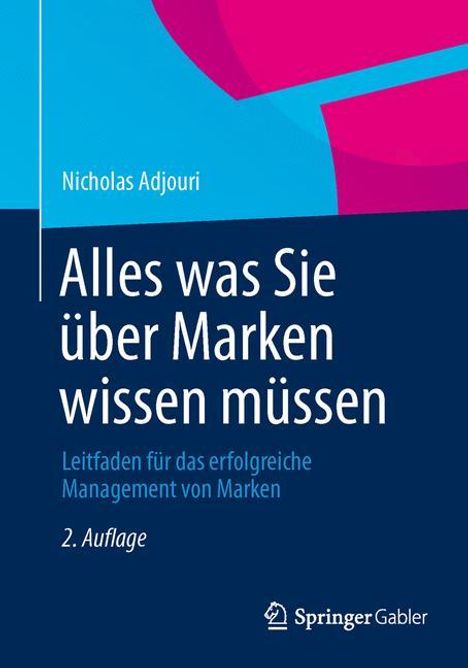 Nicholas Adjouri

Alles was Sie über Marken wissen müssen

Leitfaden für das erfolgreiche Management von Marken

2. Auflage

Springer Gabler